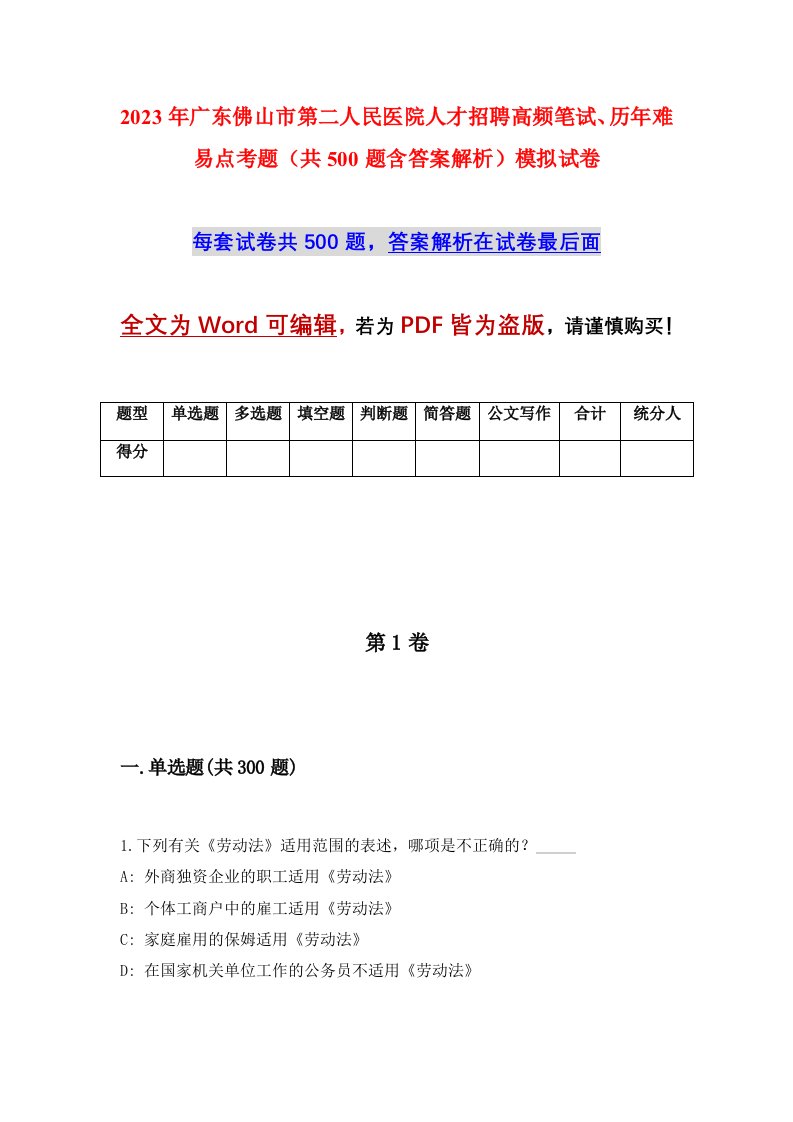 2023年广东佛山市第二人民医院人才招聘高频笔试、历年难易点考题（共500题含答案解析）模拟试卷

每套试卷共500题，答案解析在试卷最后面

全文为Word可编辑，若为PDF皆为盗版，请谨慎购买！

| 题型 | 单选题 | 多选题 | 填空题 | 判断题 | 简答题 | 公文写作 | 合计 | 统分人 |
|---|---|---|---|---|---|---|---|---|
| 得分 | | | | | | | | |

第1卷

一.单选题(共300题)

1.下列有关《劳动法》适用范围的表述，哪项是不正确的？_____

A: 外商独资企业的职工适用《劳动法》

B: 个体工商户中的雇工适用《劳动法》

C: 家庭雇用的保姆适用《劳动法》

D: 在国家机关单位工作的公务员不适用《劳动法》